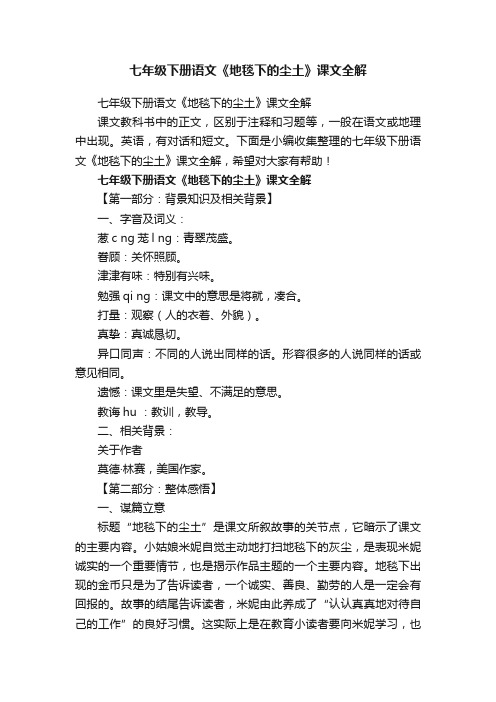 七年级下册语文《地毯下的尘土》课文全解

七年级下册语文《地毯下的尘土》课文全解

课文教科书中的正文，区别于注释和习题等，一般在语文或地理中出现。英语，有对话和短文。下面是小编收集整理的七年级下册语文《地毯下的尘土》课文全解，希望对大家有帮助！

七年级下册语文《地毯下的尘土》课文全解

【第一部分：背景知识及相关背景】

一、字音及词义：

葱 c ng 茏 l ng：青翠茂盛。

眷顾：关怀照顾。

津津有味：特别有兴味。

勉强 qi ng：课文中的意思是将就，凑合。

打量：观察（人的衣着、外貌）。

真挚：真诚恳切。

异口同声：不同的人说出同样的话。形容很多的人说同样的话或意见相同。

遗憾：课文里是失望、不满足的意思。

教诲 hu ：教训，教导。

二、相关背景：

关于作者

莫德·林赛，美国作家。

【第二部分：整体感悟】

一、谋篇立意

标题“地毯下的尘土”是课文所叙故事的关节点，它暗示了课文的主要内容。小姑娘米妮自觉主动地打扫地毯下的灰尘，是表现米妮诚实的一个重要情节，也是揭示作品主题的一个主要内容。地毯下出现的金币只是为了告诉读者，一个诚实、善良、勤劳的人是一定会有回报的。故事的结尾告诉读者，米妮由此养成了“认认真真地对待自己的工作”的良好习惯。这实际上是在教育小读者要向米妮学习，也